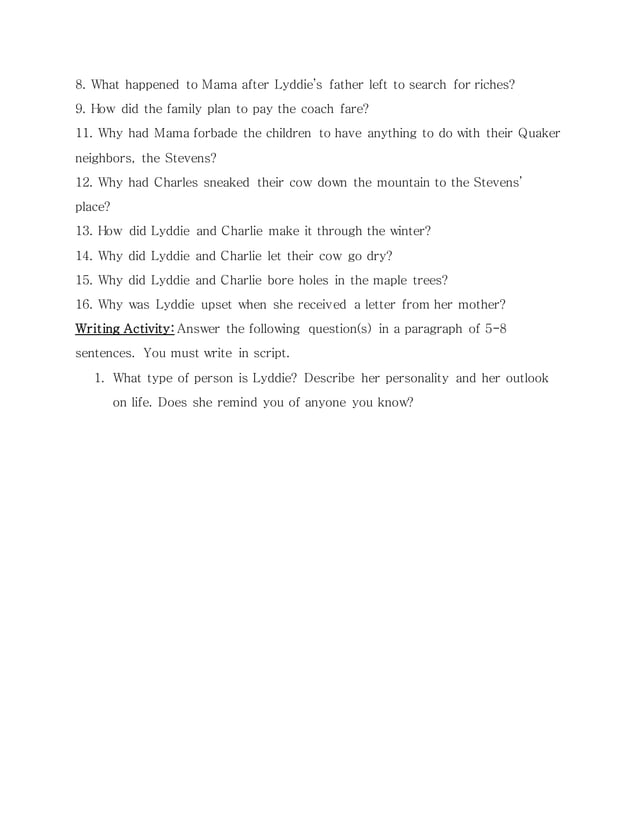 8. What happened to Mama after Lyddie's father left to search for riches?
9. How did the family plan to pay the coach fare?
11. Why had Mama forbade the children to have anything to do with their Quaker neighbors, the Stevens?
12. Why had Charles sneaked their cow down the mountain to the Stevens' place?
13. How did Lyddie and Charlie make it through the winter?
14. Why did Lyddie and Charlie let their cow go dry?
15. Why did Lyddie and Charlie bore holes in the maple trees?
16. Why was Lyddie upset when she received a letter from her mother?
Writing Activity: Answer the following question(s) in a paragraph of 5-8 sentences. You must write in script.
1. What type of person is Lyddie? Describe her personality and her outlook on life. Does she remind you of anyone you know?